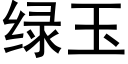 绿玉